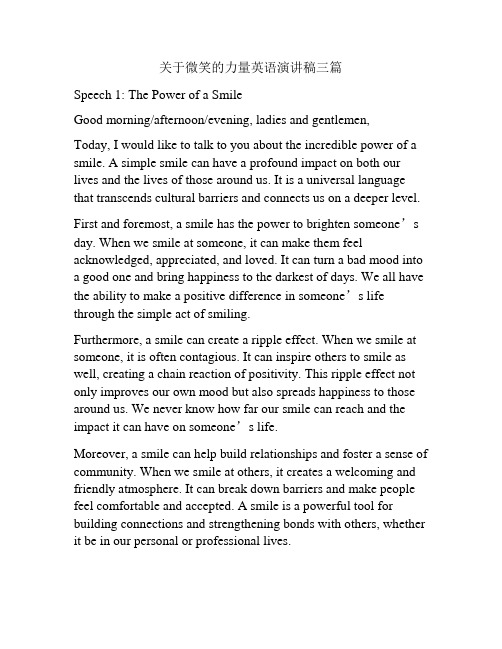 关于微笑的力量英语演讲稿三篇

Speech 1: The Power of a Smile

Good morning/afternoon/evening, ladies and gentlemen,

Today, I would like to talk to you about the incredible power of a smile. A simple smile can have a profound impact on both our lives and the lives of those around us. It is a universal language that transcends cultural barriers and connects us on a deeper level.

First and foremost, a smile has the power to brighten someone’s day. When we smile at someone, it can make them feel acknowledged, appreciated, and loved. It can turn a bad mood into a good one and bring happiness to the darkest of days. We all have the ability to make a positive difference in someone’s life through the simple act of smiling.

Furthermore, a smile can create a ripple effect. When we smile at someone, it is often contagious. It can inspire others to smile as well, creating a chain reaction of positivity. This ripple effect not only improves our own mood but also spreads happiness to those around us. We never know how far our smile can reach and the impact it can have on someone’s life.

Moreover, a smile can help build relationships and foster a sense of community. When we smile at others, it creates a welcoming and friendly atmosphere. It can break down barriers and make people feel comfortable and accepted. A smile is a powerful tool for building connections and strengthening bonds with others, whether it be in our personal or professional lives.